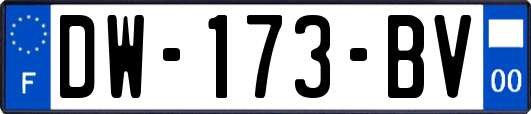 F
DW-173-BV
00